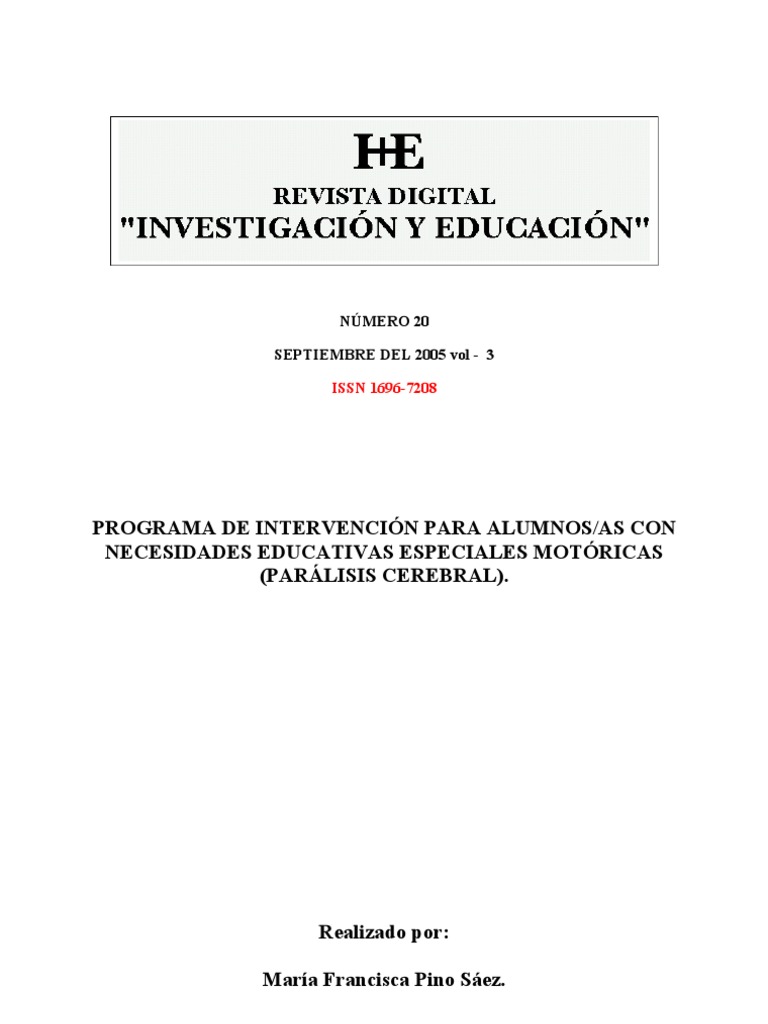 I+E

REVISTA DIGITAL
"INVESTIGACIÓN Y EDUCACIÓN"

NÚMERO 20

SEPTIEMBRE DEL 2005 vol - 3

ISSN 1696-7208

PROGRAMA DE INTERVENCIÓN PARA ALUMNOS/AS CON NECESIDADES EDUCATIVAS ESPECIALES MOTÓRICAS (PARÁLISIS CEREBRAL).

Realizado por:

María Francisca Pino Sáez.